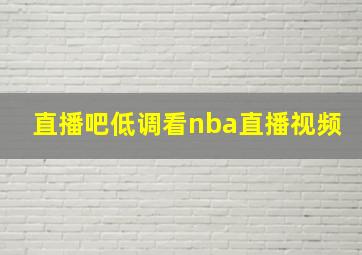 直播吧低调看nba直播视频